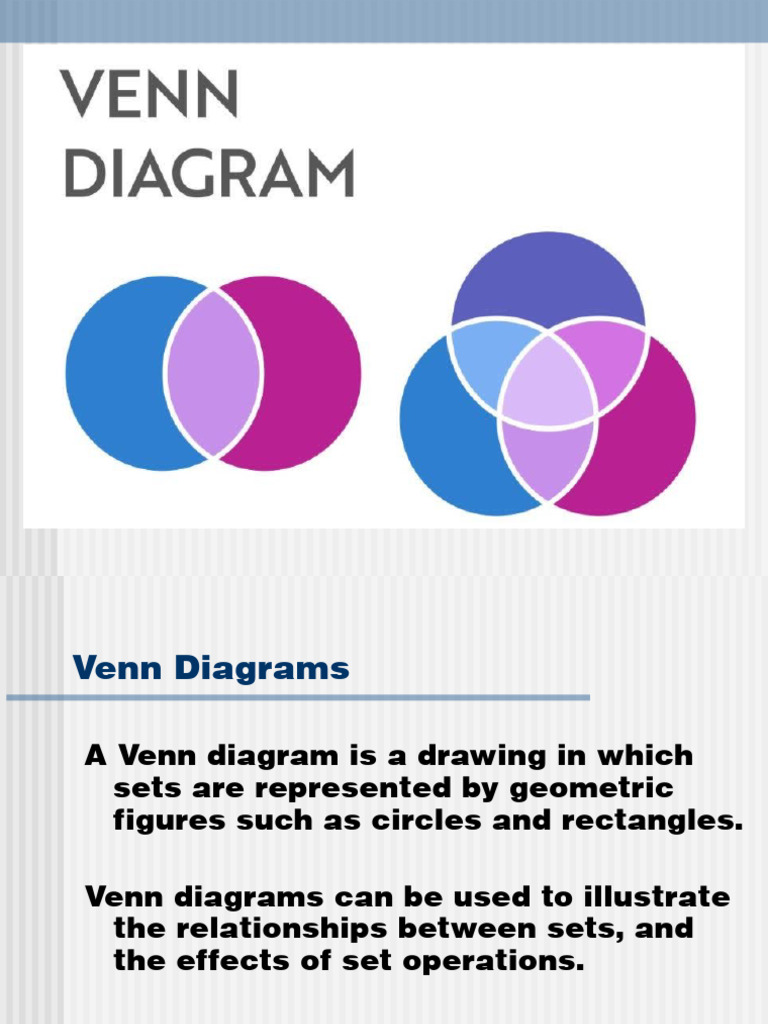 VENN
DIAGRAM

Venn Diagrams

A Venn diagram is a drawing in which sets are represented by geometric figures such as circles and rectangles.

Venn diagrams can be used to illustrate the relationships between sets, and the effects of set operations.